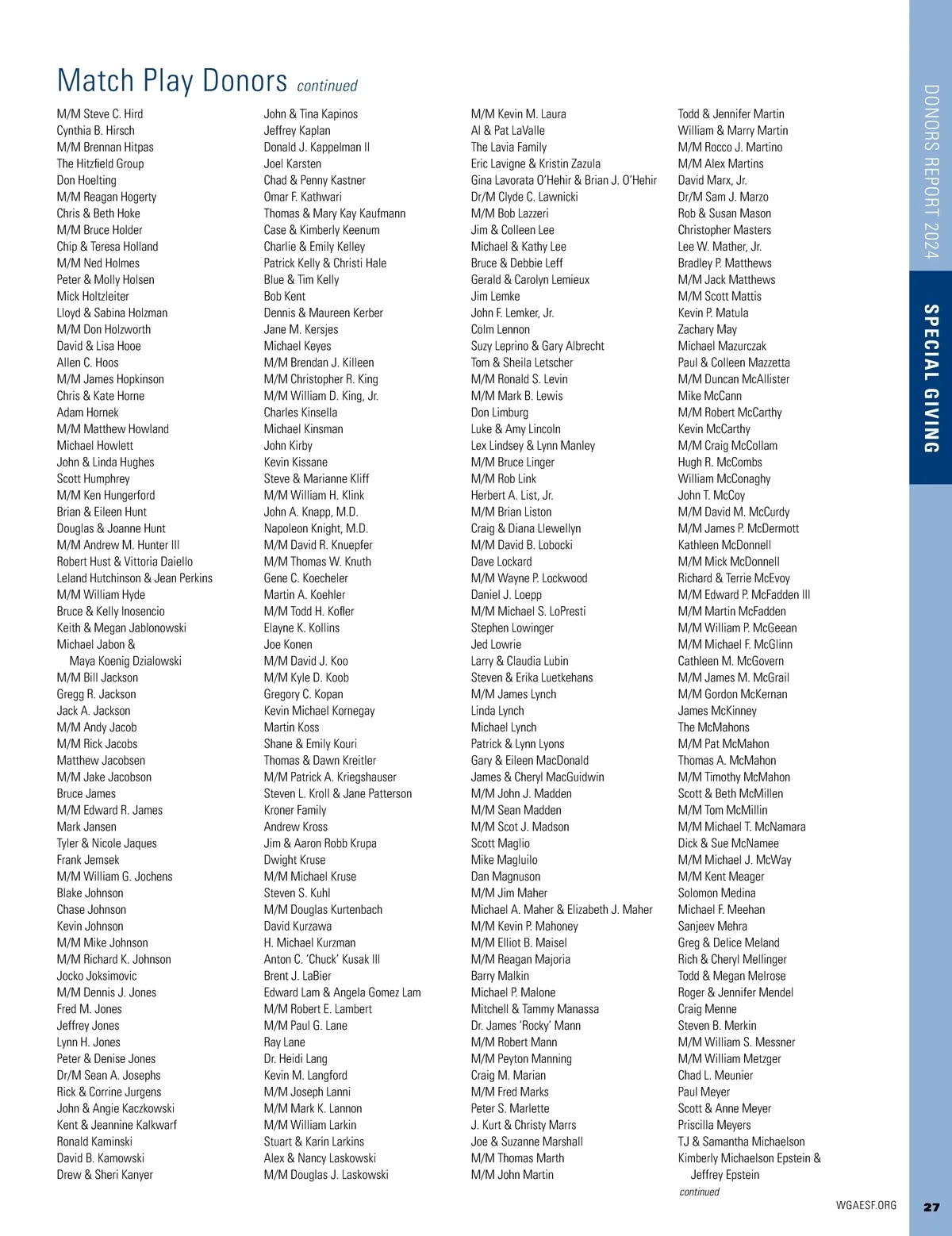 Match Play Donors continued

M/M Steve C. Hird
Cynthia B. Hirsch
M/M Brennan Hitpas
The Hitzfield Group
Don Hoelting
M/M Reagan Hogerty
Chris & Beth Hoke
M/M Bruce Holder
Chip & Teresa Holland
M/M Ned Holmes
Peter & Molly Holsen
Mick Holtzleiter
Lloyd & Sabina Holzman
M/M Don Holzworth
David & Lisa Hooe
Allen C. Hoos
M/M James Hopkinson
Chris & Kate Horne
Adam Hornek
M/M Matthew Howland
Michael Howlett
John & Linda Hughes
Scott Humphrey
M/M Ken Hungerford
Brian & Eileen Hunt
Douglas & Joanne Hunt
M/M Andrew M. Hunter III
Robert Hust & Vittoria Daiello
Leland Hutchinson & Jean Perkins
M/M William Hyde
Bruce & Kelly Inosencio
Keith & Megan Jablonowski
Michael Jabon & Maya Koenig Dzialowski
M/M Bill Jackson
Gregg R. Jackson
Jack A. Jackson
M/M Andy Jacob
M/M Rick Jacobs
Matthew Jacobsen
M/M Jake Jacobson
Bruce James
M/M Edward R. James
Mark Jansen
Tyler & Nicole Jaques
Frank Jemsek
M/M William G. Jochens
Blake Johnson
Chase Johnson
Kevin Johnson
M/M Mike Johnson
M/M Richard K. Johnson
Jocko Joksimovic
M/M Dennis J. Jones
Fred M. Jones
Jeffrey Jones
Lynn H. Jones
Peter & Denise Jones
Dr/M Sean A. Josephs
Rick & Corrine Jurgens
John & Angie Kaczkowski
Kent & Jeannine Kalkwarf
Ronald Kaminski
David B. Kamowski
Drew & Sheri Kanyer

John & Tina Kapinos
Jeffrey Kaplan
Donald J. Kappelman II
Joel Karsten
Chad & Penny Kastner
Omar F. Kathwari
Thomas & Mary Kay Kaufmann
Case & Kimberly Keenum
Charlie & Emily Kelley
Patrick Kelly & Christi Hale
Blue & Tim Kelly
Bob Kent
Dennis & Maureen Kerber
Jane M. Kersjes
Michael Keyes
M/M Brendan J. Killeen
M/M Christopher R. King
M/M William D. King, Jr.
Charles Kinsella
Michael Kinsman
John Kirby
Kevin Kissane
Steve & Marianne Kliff
M/M William H. Klink
John A. Knapp, M.D.
Napoleon Knight, M.D.
M/M David R. Knuepfer
M/M Thomas W. Knuth
Gene C. Koecheler
Martin A. Koehler
M/M Todd H. Kofler
Elayne K. Kollins
Joe Konen
M/M David J. Koo
M/M Kyle D. Koob
Gregory C. Kopan
Kevin Michael Kornegay
Martin Koss
Shane & Emily Kouri
Thomas & Dawn Kreitler
M/M Patrick A. Kriegshauser
Steven L. Kroll & Jane Patterson
Kroner Family
Andrew Kross
Jim & Aaron Robb Krupa
Dwight Kruse
M/M Michael Kruse
Steven S. Kuhl
M/M Douglas Kurtenbach
David Kurzawa
H. Michael Kurzman
Anton C. 'Chuck' Kusak III
Brent J. LaBier
Edward Lam & Angela Gomez Lam
M/M Robert E. Lambert
M/M Paul G. Lane
Ray Lane
Dr. Heidi Lang
Kevin M. Langford
M/M Joseph Lanni
M/M Mark K. Lannon
M/M William Larkin
Stuart & Karin Larkins
Alex & Nancy Laskowski
M/M Douglas J. Laskowski

M/M Kevin M. Laura
Al & Pat LaValle
The Lavia Family
Eric Lavigne & Kristin Zazula
Gina Lavorata O'Hehir & Brian J. O'Hehir
Dr/M Clyde C. Lawnicki
M/M Bob Lazzeri
Jim & Colleen Lee
Michael & Kathy Lee
Bruce & Debbie Leff
Gerald & Carolyn Lemieux
Jim Lemke
John F. Lemker, Jr.
Colm Lennon
Suzy Leprino & Gary Albrecht
Tom & Sheila Letscher
M/M Ronald S. Levin
M/M Mark B. Lewis
Don Limburg
Luke & Amy Lincoln
Lex Lindsey & Lynn Manley
M/M Bruce Linger
M/M Rob Link
Herbert A. List, Jr.
M/M Brian Liston
Craig & Diana Llewellyn
M/M David B. Lobocki
Dave Lockard
M/M Wayne P. Lockwood
Daniel J. Loepp
M/M Michael S. LoPresti
Stephen Lowinger
Jed Lowrie
Larry & Claudia Lubin
Steven & Erika Luetkehans
M/M James Lynch
Linda Lynch
Michael Lynch
Patrick & Lynn Lyons
Gary & Eileen MacDonald
James & Cheryl MacGuidwin
M/M John J. Madden
M/M Sean Madden
M/M Scot J. Madson
Scott Maglio
Mike Magluilo
Dan Magnuson
M/M Jim Maher
Michael A. Maher & Elizabeth J. Maher
M/M Kevin P. Mahoney
M/M Elliot B. Maisel
M/M Reagan Majoria
Barry Malkin
Michael P. Malone
Mitchell & Tammy Manassa
Dr. James 'Rocky' Mann
M/M Robert Mann
M/M Peyton Manning
Craig M. Marian
M/M Fred Marks
Peter S. Marlette
J. Kurt & Christy Marrs
Joe & Suzanne Marshall
M/M Thomas Marth
M/M John Martin

Todd & Jennifer Martin
William & Marry Martin
M/M Rocco J. Martino
M/M Alex Martins
David Marx, Jr.
Dr/M Sam J. Marzo
Rob & Susan Mason
Christopher Masters
Lee W. Mather, Jr.
Bradley P. Matthews
M/M Jack Matthews
M/M Scott Mattis
Kevin P. Matula
Zachary May
Michael Mazurczak
Paul & Colleen Mazzetta
M/M Duncan McAllister
Mike McCann
M/M Robert McCarthy
Kevin McCarthy
M/M Craig McCollam
Hugh R. McCombs
William McConaghy
John T. McCoy
M/M David M. McCurdy
M/M James P. McDermott
Kathleen McDonnell
M/M Mick McDonnell
Richard & Terrie McEvoy
M/M Edward P. McFadden III
M/M Martin McFadden
M/M William P. McGeean
M/M Michael F. McGlinn
Cathleen M. McGovern
M/M James M. McGrail
M/M Gordon McKernan
James McKinney
The McMahons
M/M Pat McMahon
Thomas A. McMahon
M/M Timothy McMahon
Scott & Beth McMillen
M/M Tom McMillin
M/M Michael T. McNamara
Dick & Sue McNamee
M/M Michael J. McWay
M/M Kent Meager
Solomon Medina
Michael F. Meehan
Sanjeev Mehra
Greg & Delice Meland
Rich & Cheryl Mellinger
Todd & Megan Melrose
Roger & Jennifer Mendel
Craig Menne
Steven B. Merkin
M/M William S. Messner
M/M William Metzger
Chad L. Meunier
Paul Meyer
Scott & Anne Meyer
Priscilla Meyers
TJ & Samantha Michaelson
Kimberly Michaelson Epstein & Jeffrey Epstein
continued

DONORS REPORT 2024
SPECIAL GIVING

WGAESF.ORG 27